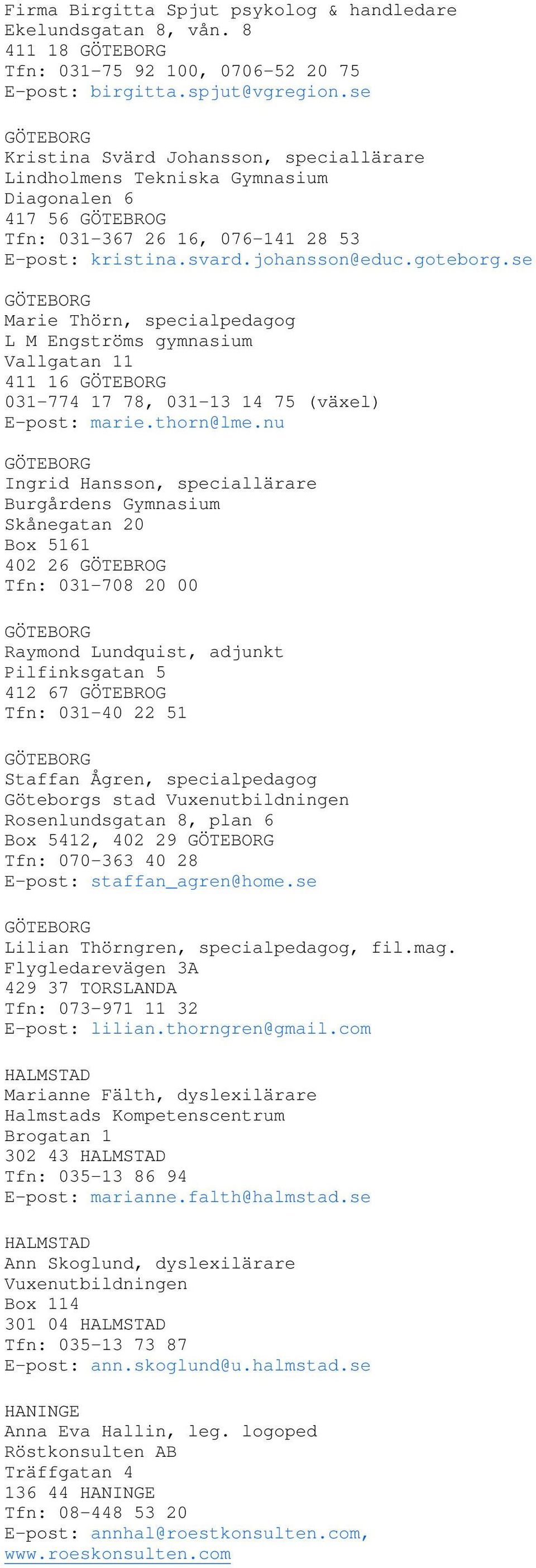 Firma Birgitta Spjut psykolog & handledare
Ekelundsgatan 8, vån. 8
411 18 GÖTEBORG
Tfn: 031-75 92 100, 0706-52 20 75
E-post: birgitta.spjut@vgregion.se

GÖTEBORG
Kristina Svärd Johansson, speciallärare
Lindholmens Tekniska Gymnasium
Diagonalen 6
417 56 GÖTEBROG
Tfn: 031-367 26 16, 076-141 28 53
E-post: kristina.svard.johansson@educ.goteborg.se

GÖTEBORG
Marie Thörn, specialpedagog
L M Engströms gymnasium
Vallgatan 11
411 16 GÖTEBORG
031-774 17 78, 031-13 14 75 (växel)
E-post: marie.thorn@lme.nu

GÖTEBORG
Ingrid Hansson, speciallärare
Burgårdens Gymnasium
Skånegatan 20
Box 5161
402 26 GÖTEBROG
Tfn: 031-708 20 00

GÖTEBORG
Raymond Lundquist, adjunkt
Pilfinksgatan 5
412 67 GÖTEBROG
Tfn: 031-40 22 51

GÖTEBORG
Staffan Ågren, specialpedagog
Göteborgs stad Vuxenutbildningen
Rosenlundsgatan 8, plan 6
Box 5412, 402 29 GÖTEBORG
Tfn: 070-363 40 28
E-post: staffan_agren@home.se

GÖTEBORG
Lilian Thörngren, specialpedagog, fil.mag.
Flygledarevägen 3A
429 37 TORSLANDA
Tfn: 073-971 11 32
E-post: lilian.thorngren@gmail.com

HALMSTAD
Marianne Fälth, dyslexilärare
Halmstads Kompetenscentrum
Brogatan 1
302 43 HALMSTAD
Tfn: 035-13 86 94
E-post: marianne.falth@halmstad.se

HALMSTAD
Ann Skoglund, dyslexilärare
Vuxenutbildningen
Box 114
301 04 HALMSTAD
Tfn: 035-13 73 87
E-post: ann.skoglund@u.halmstad.se

HANINGE
Anna Eva Hallin, leg. logoped
Röstkonsulten AB
Träffgatan 4
136 44 HANINGE
Tfn: 08-448 53 20
E-post: annhal@roestkonsulten.com, www.roeskonsulten.com